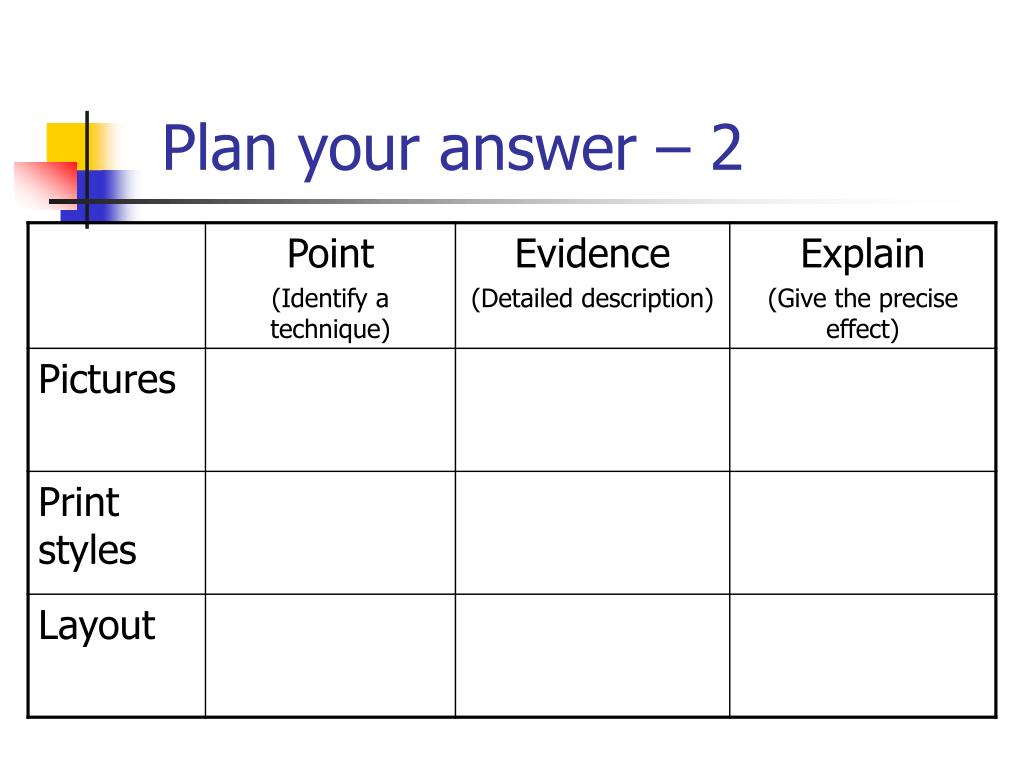 Plan your answer – 2

| | Point (Identify a technique) | Evidence (Detailed description) | Explain (Give the precise effect) |
|---|---|---|---|
| Pictures | | | |
| Print styles | | | |
| Layout | | | |